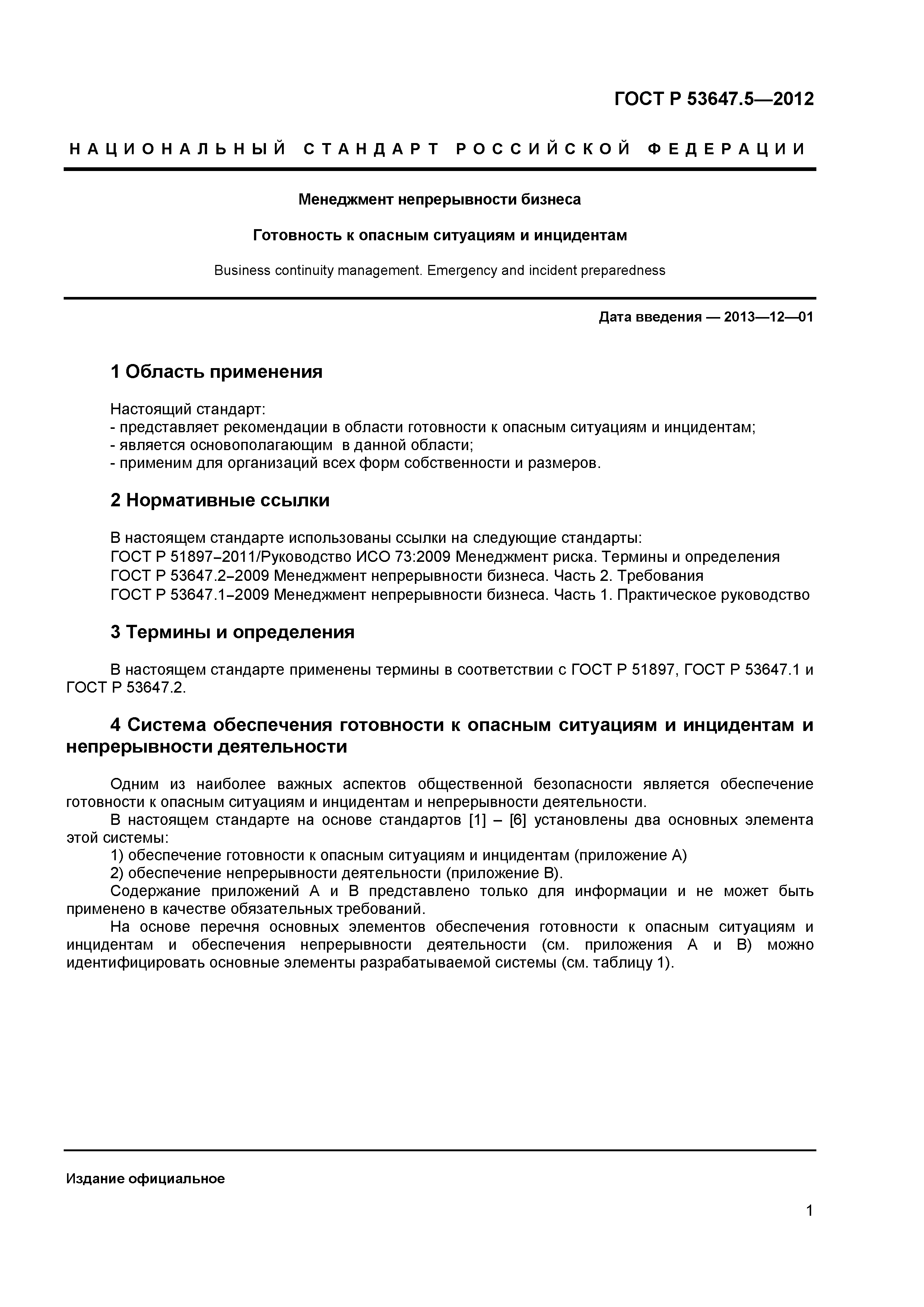 ГОСТ Р 53647.5—2012

НАЦИОНАЛЬНЫЙ СТАНДАРТ РОССИЙСКОЙ ФЕДЕРАЦИИ

Менеджмент непрерывности бизнеса

Готовность к опасным ситуациям и инцидентам

Business continuity management. Emergency and incident preparedness

Дата введения — 2013—12—01

1 Область применения

Настоящий стандарт:
- представляет рекомендации в области готовности к опасным ситуациям и инцидентам;
- является основополагающим в данной области;
- применим для организаций всех форм собственности и размеров.

2 Нормативные ссылки

В настоящем стандарте использованы ссылки на следующие стандарты:
ГОСТ Р 51897–2011/Руководство ИСО 73:2009 Менеджмент риска. Термины и определения
ГОСТ Р 53647.2–2009 Менеджмент непрерывности бизнеса. Часть 2. Требования
ГОСТ Р 53647.1–2009 Менеджмент непрерывности бизнеса. Часть 1. Практическое руководство

3 Термины и определения

В настоящем стандарте применены термины в соответствии с ГОСТ Р 51897, ГОСТ Р 53647.1 и ГОСТ Р 53647.2.

4 Система обеспечения готовности к опасным ситуациям и инцидентам и непрерывности деятельности

Одним из наиболее важных аспектов общественной безопасности является обеспечение готовности к опасным ситуациям и инцидентам и непрерывности деятельности.
В настоящем стандарте на основе стандартов [1] – [6] установлены два основных элемента этой системы:
1) обеспечение готовности к опасным ситуациям и инцидентам (приложение А)
2) обеспечение непрерывности деятельности (приложение В).
Содержание приложений А и В представлено только для информации и не может быть применено в качестве обязательных требований.
На основе перечня основных элементов обеспечения готовности к опасным ситуациям и инцидентам и обеспечения непрерывности деятельности (см. приложения А и В) можно идентифицировать основные элементы разрабатываемой системы (см. таблицу 1).

Издание официальное

1